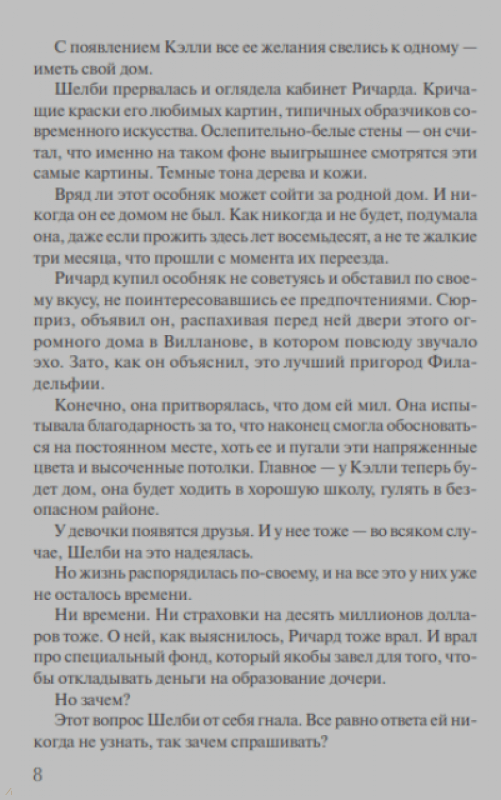 С появлением Кэлли все ее желания свелись к одному — иметь свой дом.

Шелби прервалась и оглядела кабинет Ричарда. Кричащие краски его любимых картин, типичных образчиков современного искусства. Ослепительно-белые стены — он считал, что именно на таком фоне выигрышнее смотрятся эти самые картины. Темные тона дерева и кожи.

Вряд ли этот особняк может сойти за родной дом. И никогда он ее домом не был. Как никогда и не будет, подумала она, даже если прожить здесь лет восемьдесят, а не те жалкие три месяца, что прошли с момента их переезда.

Ричард купил особняк не советуясь и обставил по своему вкусу, не поинтересовавшись ее предпочтениями. Сюрприз, объявил он, распахивая перед ней двери этого огромного дома в Вилланове, в котором повсюду звучало эхо. Зато, как он объяснил, это лучший пригород Филадельфии.

Конечно, она притворялась, что дом ей мил. Она испытывала благодарность за то, что наконец смогла обосноваться на постоянном месте, хоть ее и пугали эти напряженные цвета и высоченные потолки. Главное — у Кэлли теперь будет дом, она будет ходить в хорошую школу, гулять в безопасном районе.

У девочки появятся друзья. И у нее тоже — во всяком случае, Шелби на это надеялась.

Но жизнь распорядилась по-своему, и на все это у них уже не осталось времени.

Ни времени. Ни страховки на десять миллионов долларов тоже. О ней, как выяснилось, Ричард тоже врал. И врал про специальный фонд, который якобы завел для того, чтобы откладывать деньги на образование дочери.

Но зачем?

Этот вопрос Шелби от себя гнала. Все равно ответа ей никогда не узнать, так зачем спрашивать?

8